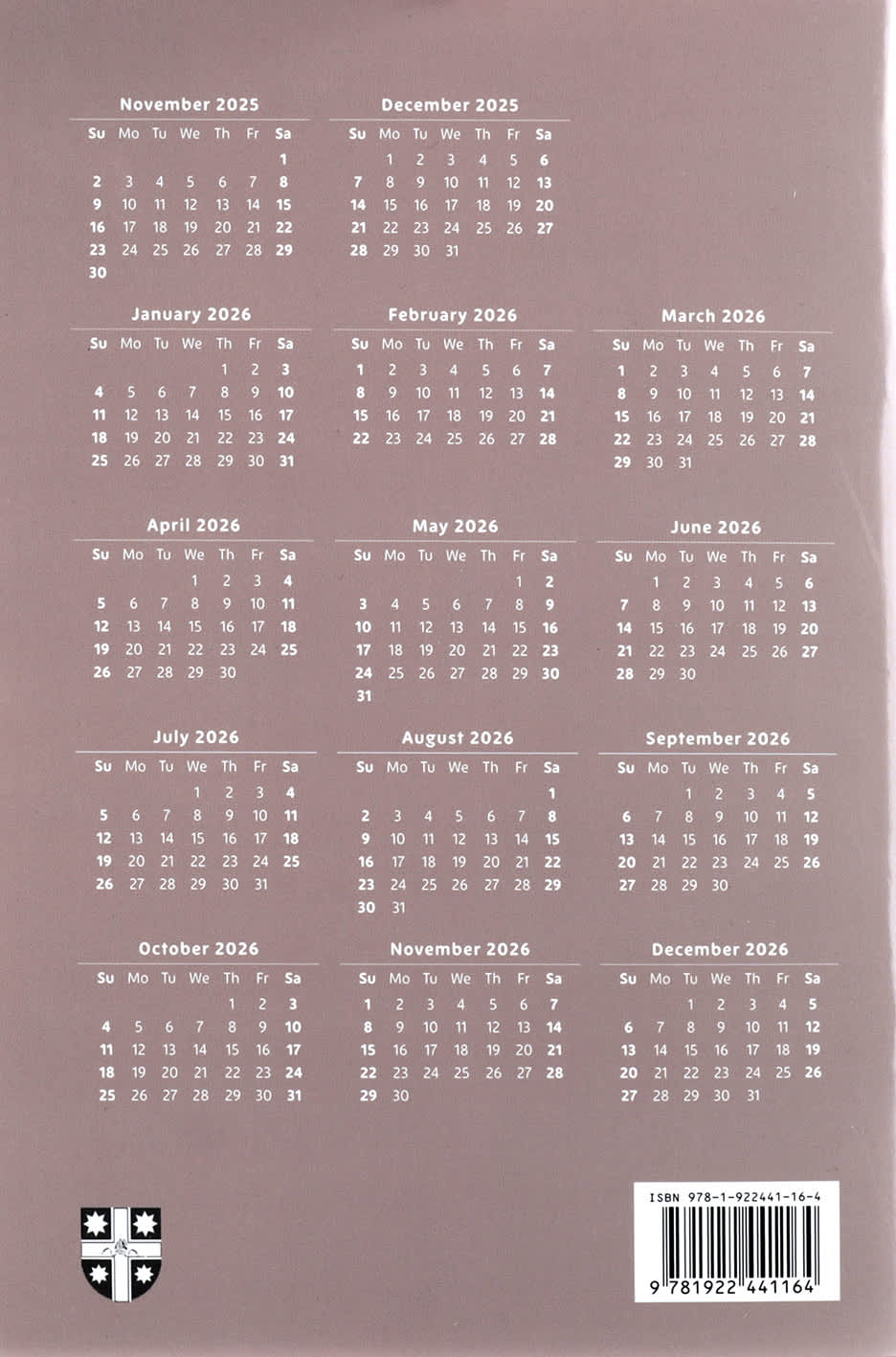 November 2025

| Su | Mo | Tu | We | Th | Fr | Sa |
|---|---|---|---|---|---|---|
| | | | | | | 1 |
| 2 | 3 | 4 | 5 | 6 | 7 | 8 |
| 9 | 10 | 11 | 12 | 13 | 14 | 15 |
| 16 | 17 | 18 | 19 | 20 | 21 | 22 |
| 23 | 24 | 25 | 26 | 27 | 28 | 29 |
| 30 | | | | | | |

December 2025

| Su | Mo | Tu | We | Th | Fr | Sa |
|---|---|---|---|---|---|---|
| | 1 | 2 | 3 | 4 | 5 | 6 |
| 7 | 8 | 9 | 10 | 11 | 12 | 13 |
| 14 | 15 | 16 | 17 | 18 | 19 | 20 |
| 21 | 22 | 23 | 24 | 25 | 26 | 27 |
| 28 | 29 | 30 | 31 | | | |

January 2026

| Su | Mo | Tu | We | Th | Fr | Sa |
|---|---|---|---|---|---|---|
| | | | | 1 | 2 | 3 |
| 4 | 5 | 6 | 7 | 8 | 9 | 10 |
| 11 | 12 | 13 | 14 | 15 | 16 | 17 |
| 18 | 19 | 20 | 21 | 22 | 23 | 24 |
| 25 | 26 | 27 | 28 | 29 | 30 | 31 |

February 2026

| Su | Mo | Tu | We | Th | Fr | Sa |
|---|---|---|---|---|---|---|
| 1 | 2 | 3 | 4 | 5 | 6 | 7 |
| 8 | 9 | 10 | 11 | 12 | 13 | 14 |
| 15 | 16 | 17 | 18 | 19 | 20 | 21 |
| 22 | 23 | 24 | 25 | 26 | 27 | 28 |

March 2026

| Su | Mo | Tu | We | Th | Fr | Sa |
|---|---|---|---|---|---|---|
| 1 | 2 | 3 | 4 | 5 | 6 | 7 |
| 8 | 9 | 10 | 11 | 12 | 13 | 14 |
| 15 | 16 | 17 | 18 | 19 | 20 | 21 |
| 22 | 23 | 24 | 25 | 26 | 27 | 28 |
| 29 | 30 | 31 | | | | |

April 2026

| Su | Mo | Tu | We | Th | Fr | Sa |
|---|---|---|---|---|---|---|
| | | | 1 | 2 | 3 | 4 |
| 5 | 6 | 7 | 8 | 9 | 10 | 11 |
| 12 | 13 | 14 | 15 | 16 | 17 | 18 |
| 19 | 20 | 21 | 22 | 23 | 24 | 25 |
| 26 | 27 | 28 | 29 | 30 | | |

May 2026

| Su | Mo | Tu | We | Th | Fr | Sa |
|---|---|---|---|---|---|---|
| | | | | | 1 | 2 |
| 3 | 4 | 5 | 6 | 7 | 8 | 9 |
| 10 | 11 | 12 | 13 | 14 | 15 | 16 |
| 17 | 18 | 19 | 20 | 21 | 22 | 23 |
| 24 | 25 | 26 | 27 | 28 | 29 | 30 |
| 31 | | | | | | |

June 2026

| Su | Mo | Tu | We | Th | Fr | Sa |
|---|---|---|---|---|---|---|
| | 1 | 2 | 3 | 4 | 5 | 6 |
| 7 | 8 | 9 | 10 | 11 | 12 | 13 |
| 14 | 15 | 16 | 17 | 18 | 19 | 20 |
| 21 | 22 | 23 | 24 | 25 | 26 | 27 |
| 28 | 29 | 30 | | | | |

July 2026

| Su | Mo | Tu | We | Th | Fr | Sa |
|---|---|---|---|---|---|---|
| | | | 1 | 2 | 3 | 4 |
| 5 | 6 | 7 | 8 | 9 | 10 | 11 |
| 12 | 13 | 14 | 15 | 16 | 17 | 18 |
| 19 | 20 | 21 | 22 | 23 | 24 | 25 |
| 26 | 27 | 28 | 29 | 30 | 31 | |

August 2026

| Su | Mo | Tu | We | Th | Fr | Sa |
|---|---|---|---|---|---|---|
| | | | | | | 1 |
| 2 | 3 | 4 | 5 | 6 | 7 | 8 |
| 9 | 10 | 11 | 12 | 13 | 14 | 15 |
| 16 | 17 | 18 | 19 | 20 | 21 | 22 |
| 23 | 24 | 25 | 26 | 27 | 28 | 29 |
| 30 | 31 | | | | | |

September 2026

| Su | Mo | Tu | We | Th | Fr | Sa |
|---|---|---|---|---|---|---|
| | | 1 | 2 | 3 | 4 | 5 |
| 6 | 7 | 8 | 9 | 10 | 11 | 12 |
| 13 | 14 | 15 | 16 | 17 | 18 | 19 |
| 20 | 21 | 22 | 23 | 24 | 25 | 26 |
| 27 | 28 | 29 | 30 | | | |

October 2026

| Su | Mo | Tu | We | Th | Fr | Sa |
|---|---|---|---|---|---|---|
| | | | | 1 | 2 | 3 |
| 4 | 5 | 6 | 7 | 8 | 9 | 10 |
| 11 | 12 | 13 | 14 | 15 | 16 | 17 |
| 18 | 19 | 20 | 21 | 22 | 23 | 24 |
| 25 | 26 | 27 | 28 | 29 | 30 | 31 |

November 2026

| Su | Mo | Tu | We | Th | Fr | Sa |
|---|---|---|---|---|---|---|
| 1 | 2 | 3 | 4 | 5 | 6 | 7 |
| 8 | 9 | 10 | 11 | 12 | 13 | 14 |
| 15 | 16 | 17 | 18 | 19 | 20 | 21 |
| 22 | 23 | 24 | 25 | 26 | 27 | 28 |
| 29 | 30 | | | | | |

December 2026

| Su | Mo | Tu | We | Th | Fr | Sa |
|---|---|---|---|---|---|---|
| | | 1 | 2 | 3 | 4 | 5 |
| 6 | 7 | 8 | 9 | 10 | 11 | 12 |
| 13 | 14 | 15 | 16 | 17 | 18 | 19 |
| 20 | 21 | 22 | 23 | 24 | 25 | 26 |
| 27 | 28 | 29 | 30 | 31 | | |

ISBN 978-1-922441-16-4

9 781922 441164